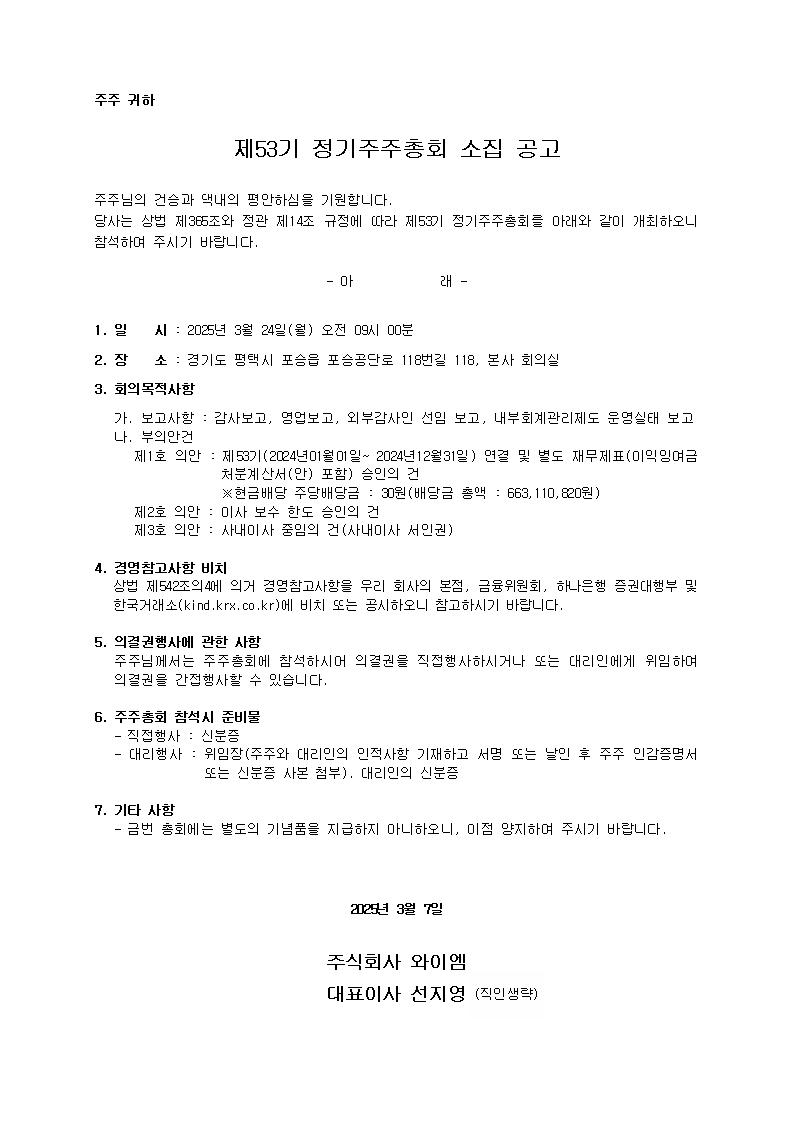 주주 귀하

제53기 정기주주총회 소집 공고

주주님의 건승과 댁내의 평안하심을 기원합니다.
당사는 상법 제365조와 정관 제14조 규정에 따라 제53기 정기주주총회를 아래와 같이 개최하오니 참석하여 주시기 바랍니다.

- 아 래 -

1. 일 시 : 2025년 3월 24일(월) 오전 09시 00분

2. 장 소 : 경기도 평택시 포승읍 포승공단로 118번길 118, 본사 회의실

3. 회의목적사항
가. 보고사항 : 감사보고, 영업보고, 외부감사인 선임 보고, 내부회계관리제도 운영실태 보고
나. 부의안건
제1호 의안 : 제53기(2024년01월01일~ 2024년12월31일) 연결 및 별도 재무제표(이익잉여금 처분계산서(안) 포함) 승인의 건
※현금배당 주당배당금 : 30원(배당금 총액 : 663,110,820원)
제2호 의안 : 이사 보수 한도 승인의 건
제3호 의안 : 사내이사 중임의 건(사내이사 서인권)

4. 경영참고사항 비치
상법 제542조의4에 의거 경영참고사항을 우리 회사의 본점, 금융위원회, 하나은행 증권대행부 및 한국거래소(kind.krx.co.kr)에 비치 또는 공시하오니 참고하시기 바랍니다.

5. 의결권행사에 관한 사항
주주님께서는 주주총회에 참석하시어 의결권을 직접행사하시거나 또는 대리인에게 위임하여 의결권을 간접행사할 수 있습니다.

6. 주주총회 참석시 준비물
- 직접행사 : 신분증
- 대리행사 : 위임장(주주와 대리인의 인적사항 기재하고 서명 또는 날인 후 주주 인감증명서 또는 신분증 사본 첨부), 대리인의 신분증

7. 기타 사항
- 금번 총회에는 별도의 기념품을 지급하지 아니하오니, 이점 양지하여 주시기 바랍니다.

2025년 3월 7일

주식회사 와이엠
대표이사 선지영 (직인생략)